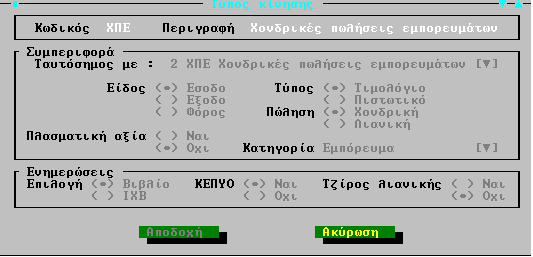 Τύπος κίνησης

Κωδικός ΧΠΕ Περιγραφή Χονδρικές πωλήσεις εμπορευμάτων

Συμπεριφορά
Ταυτόσημος με : 2 ΧΠΕ Χονδρικές πωλήσεις εμπορευμάτων [▼]

Είδος (•) Εσοδο
( ) Εξοδο
( ) Φόρος

Τύπος (•) Τιμολόγιο
( ) Πιστωτικό

Πώληση (•) Χονδρική
( ) Λιανική

Πλασματική αξία ( ) Ναι
(•) Οχι

Κατηγορία Εμπόρευμα [▼]

Ενημερώσεις
Επιλογή (•) Βιβλίο
( ) ΙΧΒ

ΚΕΠΥΟ (•) Ναι
( ) Οχι

Τζίρος λιανικής ( ) Ναι
(•) Οχι

Αποδοχή Ακύρωση